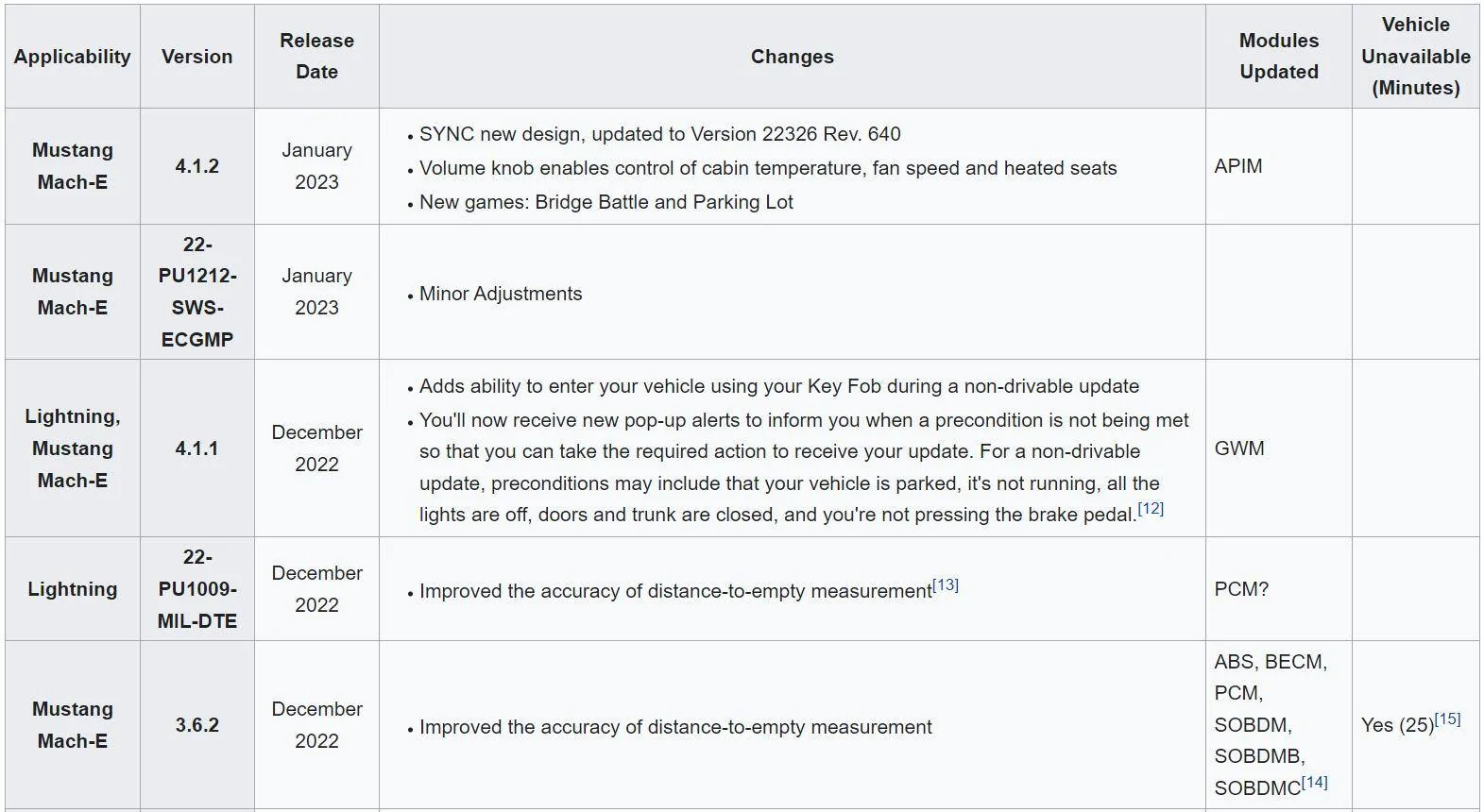 | Applicability | Version | Release Date | Changes | Modules Updated | Vehicle Unavailable (Minutes) |
|---|---|---|---|---|---|
| Mustang Mach-E | 4.1.2 | January 2023 | • SYNC new design, updated to Version 22326 Rev. 640 • Volume knob enables control of cabin temperature, fan speed and heated seats • New games: Bridge Battle and Parking Lot | APIM | |
| Mustang Mach-E | 22-PU1212-SWS-ECGMP | January 2023 | • Minor Adjustments | | |
| Lightning, Mustang Mach-E | 4.1.1 | December 2022 | • Adds ability to enter your vehicle using your Key Fob during a non-drivable update • You'll now receive new pop-up alerts to inform you when a precondition is not being met so that you can take the required action to receive your update. For a non-drivable update, preconditions may include that your vehicle is parked, it's not running, all the lights are off, doors and trunk are closed, and you're not pressing the brake pedal.[12] | GWM | |
| Lightning | 22-PU1009-MIL-DTE | December 2022 | • Improved the accuracy of distance-to-empty measurement[13] | PCM? | |
| Mustang Mach-E | 3.6.2 | December 2022 | • Improved the accuracy of distance-to-empty measurement | ABS, BECM, PCM, SOBDM, SOBDMB, SOBDMC[14] | Yes (25)[15] |